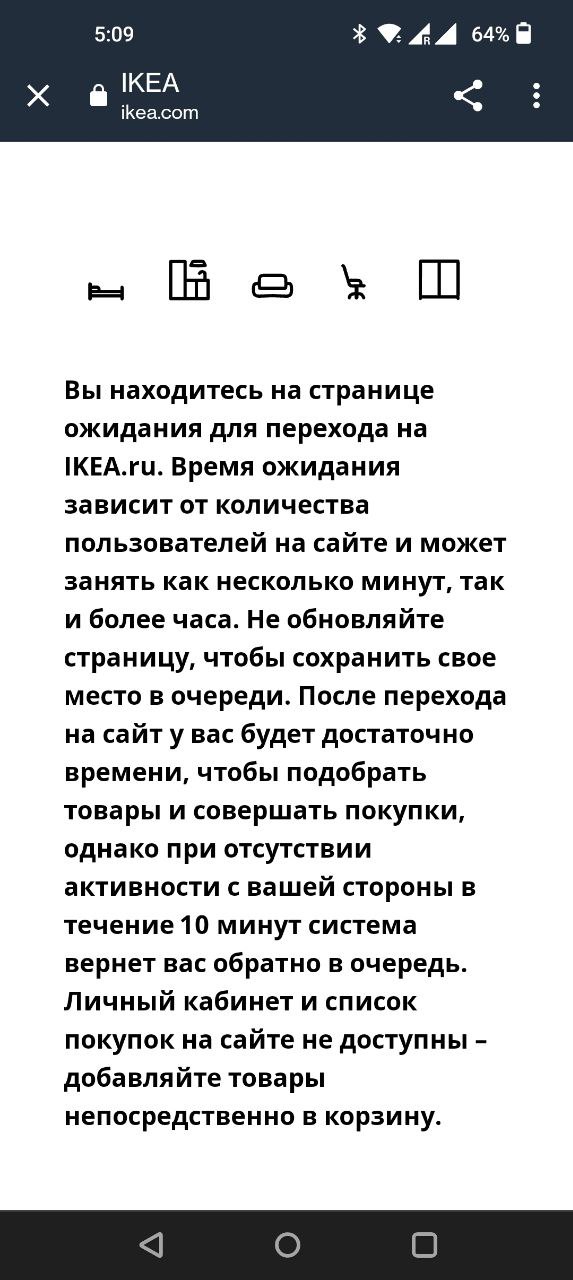 5:09 64%

IKEA
ikea.com

Вы находитесь на странице ожидания для перехода на IKEA.ru. Время ожидания зависит от количества пользователей на сайте и может занять как несколько минут, так и более часа. Не обновляйте страницу, чтобы сохранить свое место в очереди. После перехода на сайт у вас будет достаточно времени, чтобы подобрать товары и совершать покупки, однако при отсутствии активности с вашей стороны в течение 10 минут система вернет вас обратно в очередь. Личный кабинет и список покупок на сайте не доступны – добавляйте товары непосредственно в корзину.